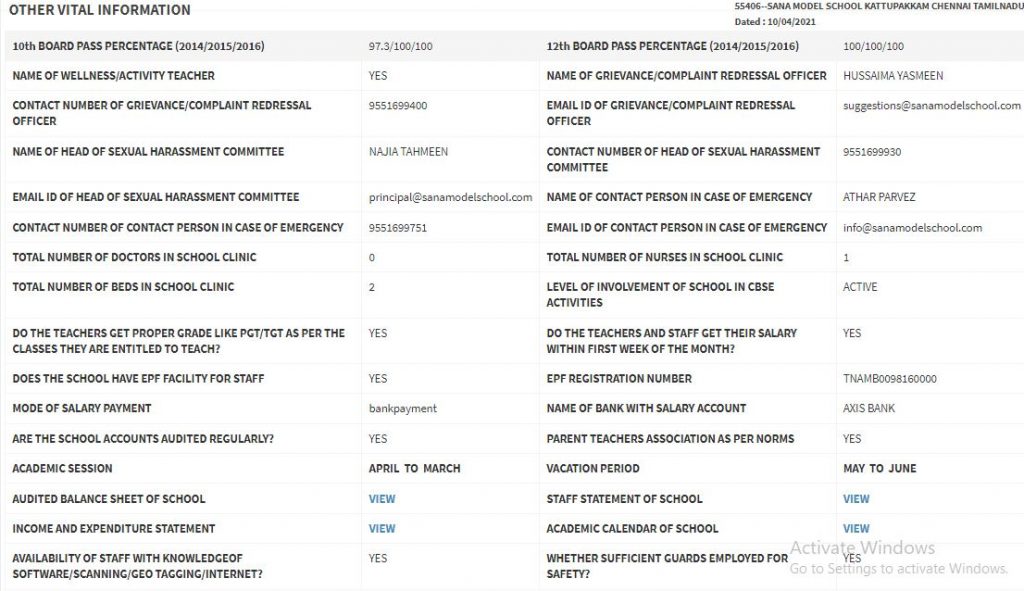 OTHER VITAL INFORMATION

55406--SANA MODEL SCHOOL KATTUPAKKAM CHENNAI TAMILNADU
Dated : 10/04/2021

| 10th BOARD PASS PERCENTAGE (2014/2015/2016) | 97.3/100/100 | 12th BOARD PASS PERCENTAGE (2014/2015/2016) | 100/100/100 |
|---|---|---|---|
| NAME OF WELLNESS/ACTIVITY TEACHER | YES | NAME OF GRIEVANCE/COMPLAINT REDRESSAL OFFICER | HUSSAIMA YASMEEN |
| CONTACT NUMBER OF GRIEVANCE/COMPLAINT REDRESSAL OFFICER | 9551699400 | EMAIL ID OF GRIEVANCE/COMPLAINT REDRESSAL OFFICER | suggestions@sanamodelschool.com |
| NAME OF HEAD OF SEXUAL HARASSMENT COMMITTEE | NAJIA TAHMEEN | CONTACT NUMBER OF HEAD OF SEXUAL HARASSMENT COMMITTEE | 9551699930 |
| EMAIL ID OF HEAD OF SEXUAL HARASSMENT COMMITTEE | principal@sanamodelschool.com | NAME OF CONTACT PERSON IN CASE OF EMERGENCY | ATHAR PARVEZ |
| CONTACT NUMBER OF CONTACT PERSON IN CASE OF EMERGENCY | 9551699751 | EMAIL ID OF CONTACT PERSON IN CASE OF EMERGENCY | info@sanamodelschool.com |
| TOTAL NUMBER OF DOCTORS IN SCHOOL CLINIC | 0 | TOTAL NUMBER OF NURSES IN SCHOOL CLINIC | 1 |
| TOTAL NUMBER OF BEDS IN SCHOOL CLINIC | 2 | LEVEL OF INVOLVEMENT OF SCHOOL IN CBSE ACTIVITIES | ACTIVE |
| DO THE TEACHERS GET PROPER GRADE LIKE PGT/TGT AS PER THE CLASSES THEY ARE ENTITLED TO TEACH? | YES | DO THE TEACHERS AND STAFF GET THEIR SALARY WITHIN FIRST WEEK OF THE MONTH? | YES |
| DOES THE SCHOOL HAVE EPF FACILITY FOR STAFF | YES | EPF REGISTRATION NUMBER | TNAMB0098160000 |
| MODE OF SALARY PAYMENT | bankpayment | NAME OF BANK WITH SALARY ACCOUNT | AXIS BANK |
| ARE THE SCHOOL ACCOUNTS AUDITED REGULARLY? | YES | PARENT TEACHERS ASSOCIATION AS PER NORMS | YES |
| ACADEMIC SESSION | APRIL TO MARCH | VACATION PERIOD | MAY TO JUNE |
| AUDITED BALANCE SHEET OF SCHOOL | VIEW | STAFF STATEMENT OF SCHOOL | VIEW |
| INCOME AND EXPENDITURE STATEMENT | VIEW | ACADEMIC CALENDAR OF SCHOOL | VIEW |
| AVAILABILITY OF STAFF WITH KNOWLEDGEOF SOFTWARE/SCANNING/GEO TAGGING/INTERNET? | YES | WHETHER SUFFICIENT GUARDS EMPLOYED FOR SAFETY? | YES |

Activate Windows
Go to Settings to activate Windows.